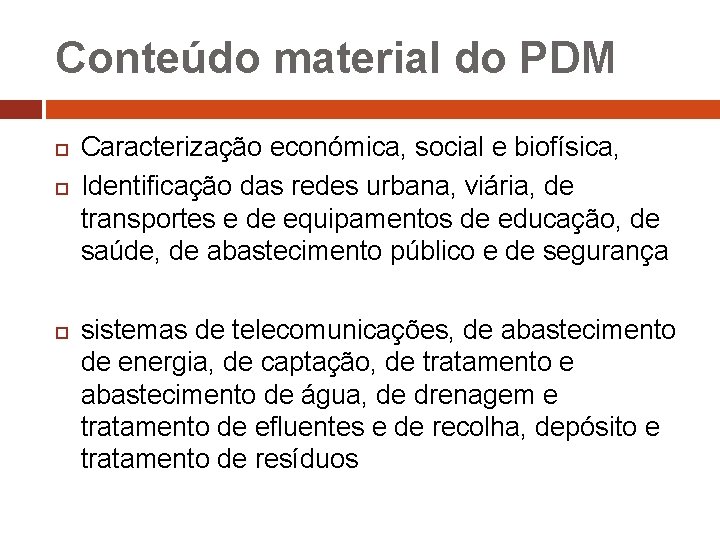 Conteúdo material do PDM

Caracterização económica, social e biofísica,

Identificação das redes urbana, viária, de transportes e de equipamentos de educação, de saúde, de abastecimento público e de segurança

sistemas de telecomunicações, de abastecimento de energia, de captação, de tratamento e abastecimento de água, de drenagem e tratamento de efluentes e de recolha, depósito e tratamento de resíduos